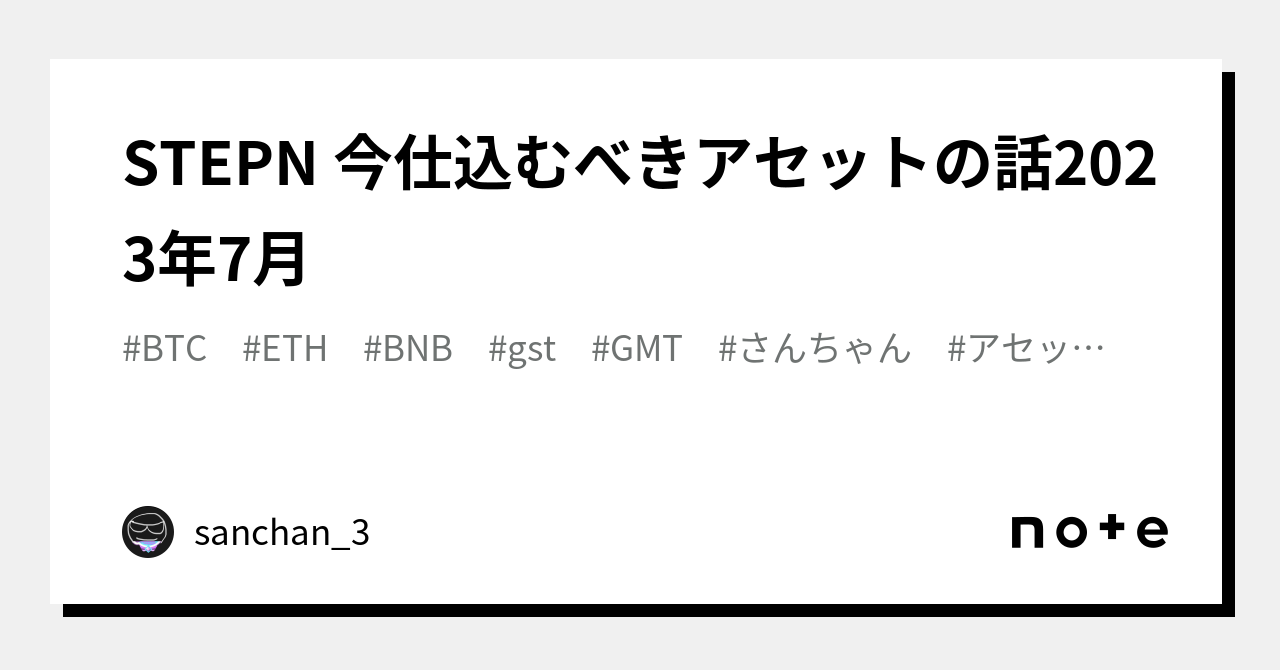 STEPN 今仕込むべきアセットの話2023年7月

#BTC #ETH #BNB #gst #GMT #さんちゃん #アセッ…

sanchan_3

note